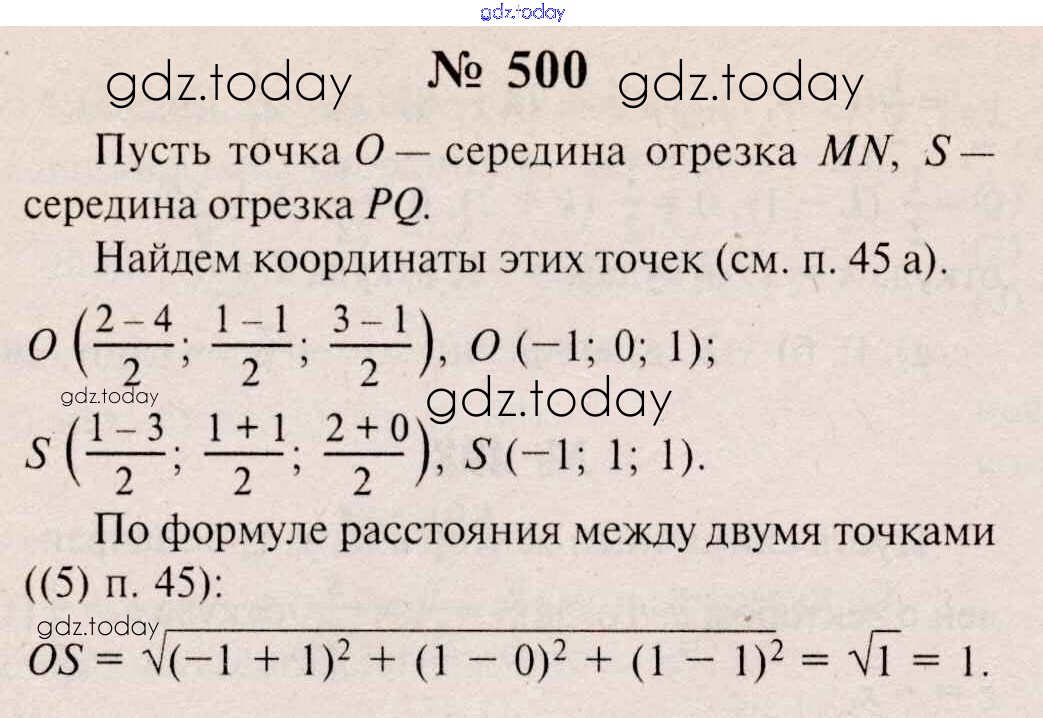 № 500

Пусть точка O — середина отрезка MN, S — середина отрезка PQ.

Найдем координаты этих точек (см. п. 45 а).

$O\left(\frac{2-4}{2}; \frac{1-1}{2}; \frac{3-1}{2}\right)$, $O(-1; 0; 1)$;

$S\left(\frac{1-3}{2}; \frac{1+1}{2}; \frac{2+0}{2}\right)$, $S(-1; 1; 1)$.

По формуле расстояния между двумя точками ((5) п. 45):

$OS = \sqrt{(-1+1)^2 + (1-0)^2 + (1-1)^2} = \sqrt{1} = 1$.

gdz.today